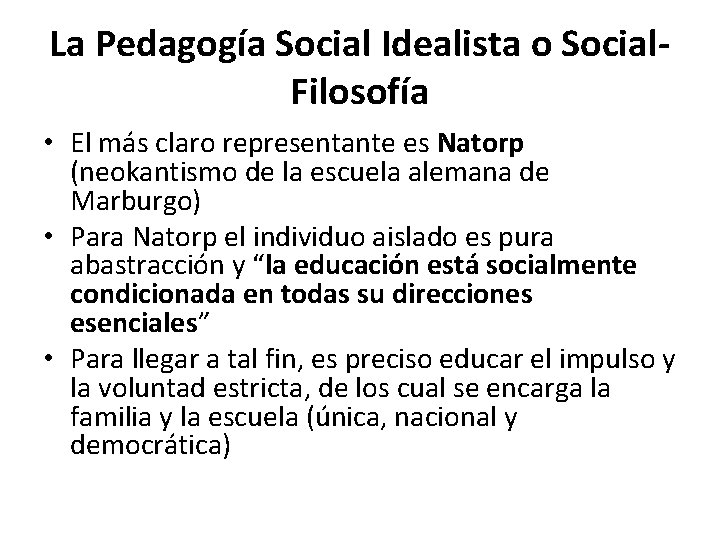 La Pedagogía Social Idealista o Social-Filosofía

• El más claro representante es Natorp (neokantismo de la escuela alemana de Marburgo)
• Para Natorp el individuo aislado es pura abastracción y "la educación está socialmente condicionada en todas su direcciones esenciales"
• Para llegar a tal fin, es preciso educar el impulso y la voluntad estricta, de los cual se encarga la familia y la escuela (única, nacional y democrática)